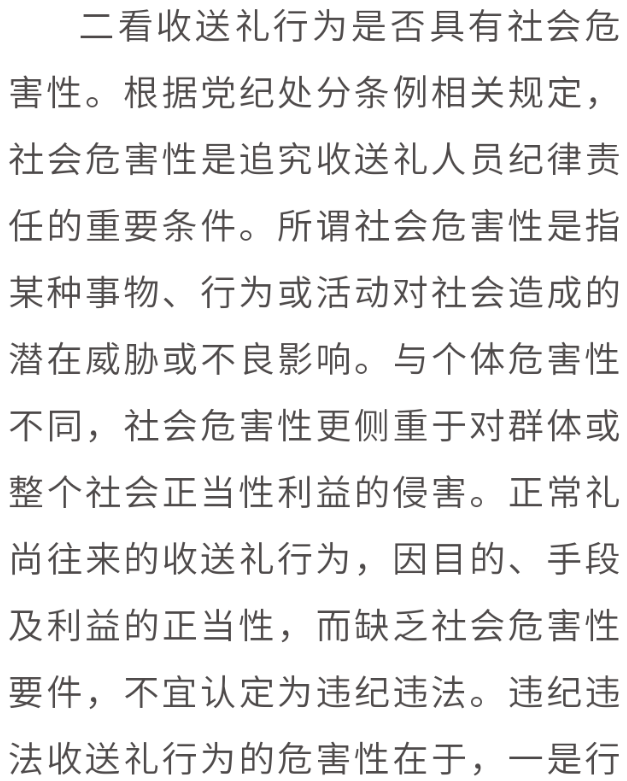 二看收送礼行为是否具有社会危害性。根据党纪处分条例相关规定，社会危害性是追究收送礼人员纪律责任的重要条件。所谓社会危害性是指某种事物、行为或活动对社会造成的潜在威胁或不良影响。与个体危害性不同，社会危害性更侧重于对群体或整个社会正当性利益的侵害。正常礼尚往来的收送礼行为，因目的、手段及利益的正当性，而缺乏社会危害性要件，不宜认定为违纪违法。违纪违法收送礼行为的危害性在于，一是行